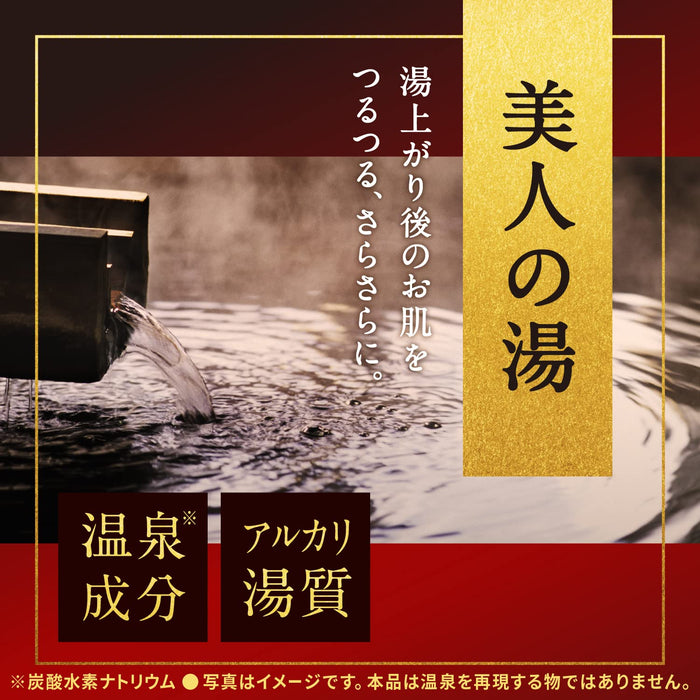 美人の湯

湯上がり後のお肌を
つるつる、さらさらに。

温泉※
成分

アルカリ
湯質

※炭酸水素ナトリウム ●写真はイメージです。本品は温泉を再現する物ではありません。